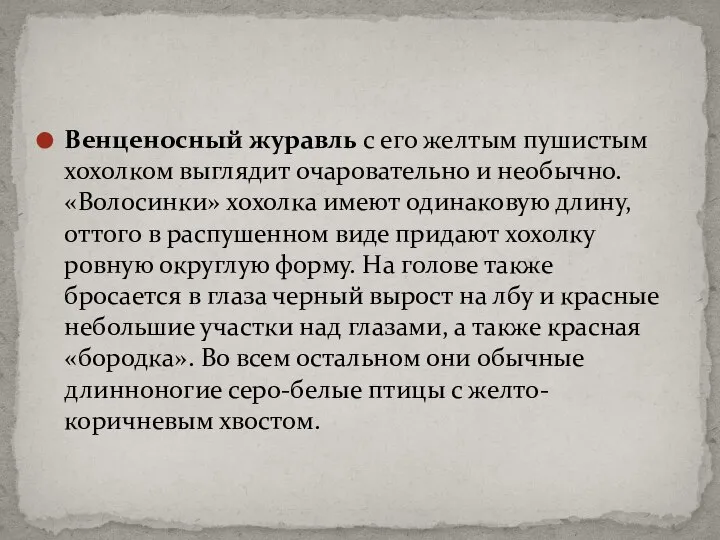 Венценосный журавль с его желтым пушистым хохолком выглядит очаровательно и необычно. «Волосинки» хохолка имеют одинаковую длину, оттого в распушенном виде придают хохолку ровную округлую форму. На голове также бросается в глаза черный вырост на лбу и красные небольшие участки над глазами, а также красная «бородка». Во всем остальном они обычные длинноногие серо-белые птицы с желто-коричневым хвостом.